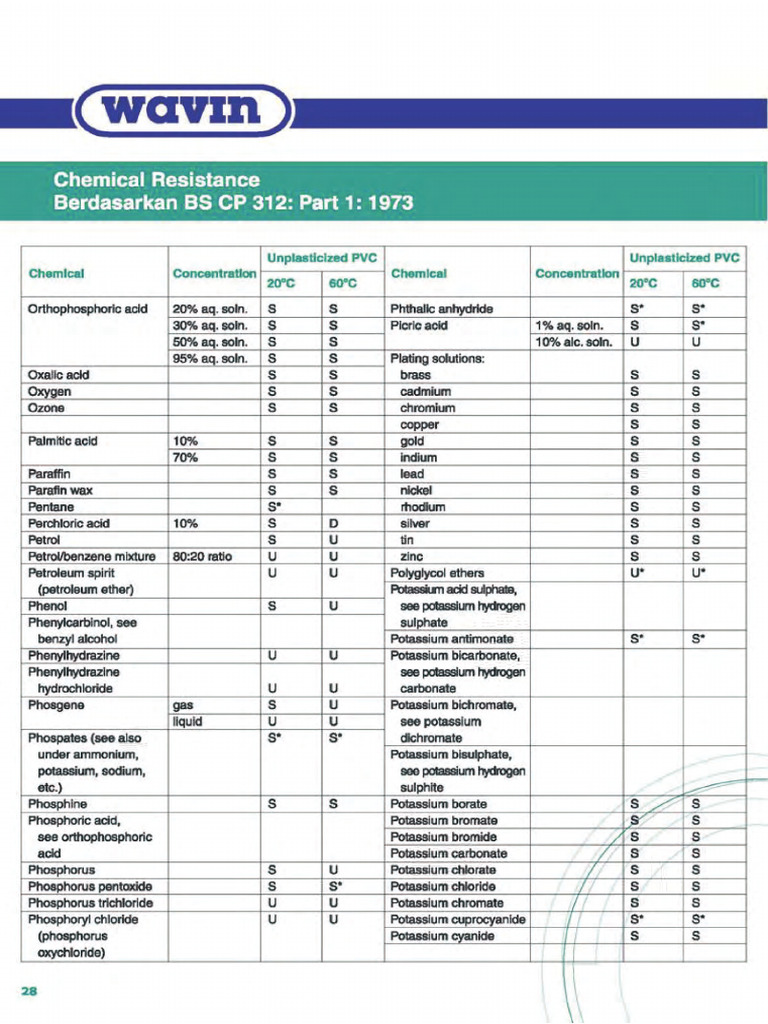 wavin

Chemical Resistance
Berdasarkan BS CP 312: Part 1: 1973

| Chemical | Concentration | Unplasticized PVC 20°C | Unplasticized PVC 60°C |
|---|---|---|---|
| Orthophosphoric acid | 20% aq. soln. | S | S |
| | 30% aq. soln. | S | S |
| | 50% aq. soln. | S | S |
| | 95% aq. soln. | S | S |
| Oxalic acid | | S | S |
| Oxygen | | S | S |
| Ozone | | S | S |
| Palmitic acid | 10% | S | S |
| | 70% | S | S |
| Paraffin | | S | S |
| Parafin wax | | S | S |
| Pentane | | S* | |
| Perchloric acid | 10% | S | D |
| Petrol | | S | U |
| Petrol/benzene mixture | 80:20 ratio | U | U |
| Petroleum spirit (petroleum ether) | | U | U |
| Phenol | | S | U |
| Phenylcarbinol, see benzyl alcohol | | | |
| Phenylhydrazine | | U | U |
| Phenylhydrazine hydrochloride | | U | U |
| Phosgene | gas | S | U |
| | liquid | U | U |
| Phospates (see also under ammonium, potassium, sodium, etc.) | | S* | S* |
| Phosphine | | S | S |
| Phosphoric acid, see orthophosphoric acid | | | |
| Phosphorus | | S | U |
| Phosphorus pentoxide | | S | S* |
| Phosphorus trichloride | | U | U |
| Phosphoryl chloride (phosphorus oxychloride) | | U | U |

| Chemical | Concentration | Unplasticized PVC 20°C | Unplasticized PVC 60°C |
|---|---|---|---|
| Phthalic anhydride | | S* | S* |
| Picric acid | 1% aq. soln. | S | S* |
| | 10% alc. soln. | U | U |
| Plating solutions: | | | |
| brass | | S | S |
| cadmium | | S | S |
| chromium | | S | S |
| copper | | S | S |
| gold | | S | S |
| indium | | S | S |
| lead | | S | S |
| nickel | | S | S |
| rhodium | | S | S |
| silver | | S | S |
| tin | | S | S |
| zinc | | S | S |
| Polyglycol ethers | | U* | U* |
| Potassium acid sulphate, see potassium hydrogen sulphate | | | |
| Potassium antimonate | | S* | S* |
| Potassium bicarbonate, see potassium hydrogen carbonate | | | |
| Potassium bichromate, see potassium dichromate | | | |
| Potassium bisulphate, see potassium hydrogen sulphite | | | |
| Potassium borate | | S | S |
| Potassium bromate | | S | S |
| Potassium bromide | | S | S |
| Potassium carbonate | | S | S |
| Potassium chlorate | | S | S |
| Potassium chloride | | S | S |
| Potassium chromate | | S | S |
| Potassium cuprocyanide | | S* | S* |
| Potassium cyanide | | S | S |

28